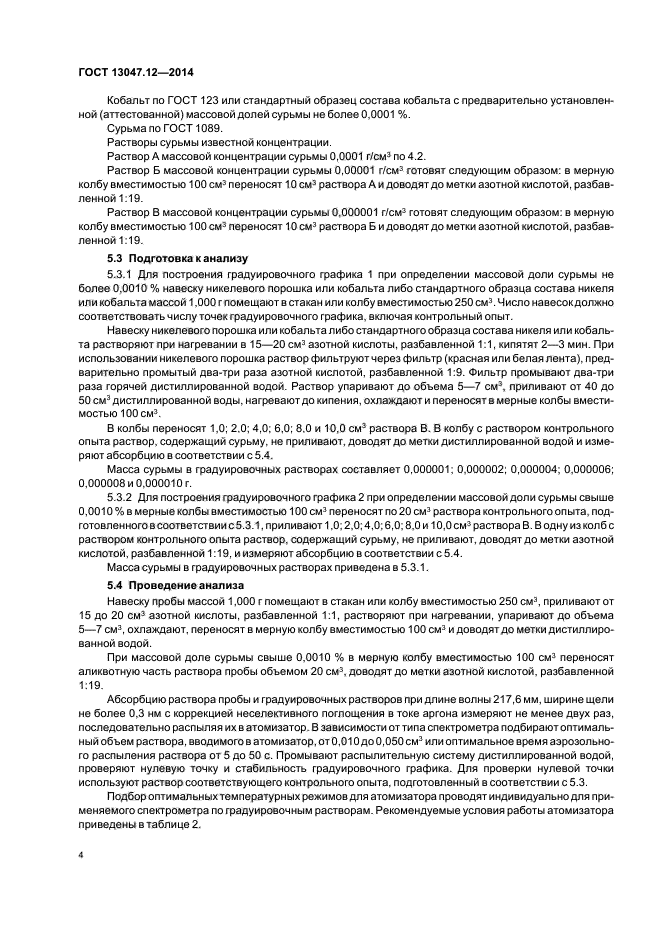 ГОСТ 13047.12—2014

Кобальт по ГОСТ 123 или стандартный образец состава кобальта с предварительно установленной (аттестованной) массовой долей сурьмы не более 0,0001 %.

Сурьма по ГОСТ 1089.

Растворы сурьмы известной концентрации.

Раствор А массовой концентрации сурьмы 0,0001 г/см$^3$ по 4.2.

Раствор Б массовой концентрации сурьмы 0,00001 г/см$^3$ готовят следующим образом: в мерную колбу вместимостью 100 см$^3$ переносят 10 см$^3$ раствора А и доводят до метки азотной кислотой, разбавленной 1:19.

Раствор В массовой концентрации сурьмы 0,000001 г/см$^3$ готовят следующим образом: в мерную колбу вместимостью 100 см$^3$ переносят 10 см$^3$ раствора Б и доводят до метки азотной кислотой, разбавленной 1:19.

5.3 Подготовка к анализу

5.3.1 Для построения градуировочного графика 1 при определении массовой доли сурьмы не более 0,0010 % навеску никелевого порошка или кобальта либо стандартного образца состава никеля или кобальта массой 1,000 г помещают в стакан или колбу вместимостью 250 см$^3$. Число навесок должно соответствовать числу точек градуировочного графика, включая контрольный опыт.

Навеску никелевого порошка или кобальта либо стандартного образца состава никеля или кобальта растворяют при нагревании в 15—20 см$^3$ азотной кислоты, разбавленной 1:1, кипятят 2—3 мин. При использовании никелевого порошка раствор фильтруют через фильтр (красная или белая лента), предварительно промытый два-три раза азотной кислотой, разбавленной 1:9. Фильтр промывают два-три раза горячей дистиллированной водой. Раствор упаривают до объема 5—7 см$^3$, приливают от 40 до 50 см$^3$ дистиллированной воды, нагревают до кипения, охлаждают и переносят в мерные колбы вместимостью 100 см$^3$.

В колбы переносят 1,0; 2,0; 4,0; 6,0; 8,0 и 10,0 см$^3$ раствора В. В колбу с раствором контрольного опыта раствор, содержащий сурьму, не приливают, доводят до метки дистиллированной водой и измеряют абсорбцию в соответствии с 5.4.

Масса сурьмы в градуировочных растворах составляет 0,000001; 0,000002; 0,000004; 0,000006; 0,000008 и 0,000010 г.

5.3.2 Для построения градуировочного графика 2 при определении массовой доли сурьмы свыше 0,0010 % в мерные колбы вместимостью 100 см$^3$ переносят по 20 см$^3$ раствора контрольного опыта, подготовленного в соответствии с 5.3.1, приливают 1,0; 2,0; 4,0; 6,0; 8,0 и 10,0 см$^3$ раствора В. В одну из колб с раствором контрольного опыта раствор, содержащий сурьму, не приливают, доводят до метки азотной кислотой, разбавленной 1:19, и измеряют абсорбцию в соответствии с 5.4.

Масса сурьмы в градуировочных растворах приведена в 5.3.1.

5.4 Проведение анализа

Навеску пробы массой 1,000 г помещают в стакан или колбу вместимостью 250 см$^3$, приливают от 15 до 20 см$^3$ азотной кислоты, разбавленной 1:1, растворяют при нагревании, упаривают до объема 5—7 см$^3$, охлаждают, переносят в мерную колбу вместимостью 100 см$^3$ и доводят до метки дистиллированной водой.

При массовой доле сурьмы свыше 0,0010 % в мерную колбу вместимостью 100 см$^3$ переносят аликвотную часть раствора пробы объемом 20 см$^3$, доводят до метки азотной кислотой, разбавленной 1:19.

Абсорбцию раствора пробы и градуировочных растворов при длине волны 217,6 мм, ширине щели не более 0,3 нм с коррекцией неселективного поглощения в токе аргона измеряют не менее двух раз, последовательно распыляя их в атомизатор. В зависимости от типа спектрометра подбирают оптимальный объем раствора, вводимого в атомизатор, от 0,010 до 0,050 см$^3$ или оптимальное время аэрозольного распыления раствора от 5 до 50 с. Промывают распылительную систему дистиллированной водой, проверяют нулевую точку и стабильность градуировочного графика. Для проверки нулевой точки используют раствор соответствующего контрольного опыта, подготовленный в соответствии с 5.3.

Подбор оптимальных температурных режимов для атомизатора проводят индивидуально для применяемого спектрометра по градуировочным растворам. Рекомендуемые условия работы атомизатора приведены в таблице 2.

4